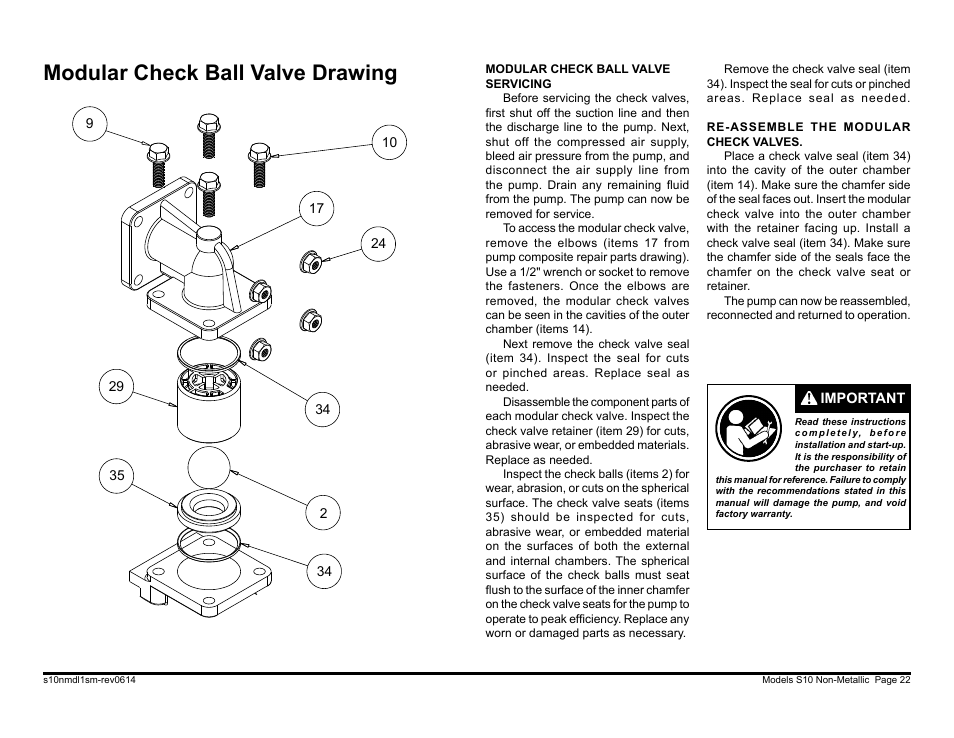 Modular Check Ball Valve Drawing

9

10

17

24

29

34

35

2

34

MODULAR CHECK BALL VALVE SERVICING

Before servicing the check valves, first shut off the suction line and then the discharge line to the pump. Next, shut off the compressed air supply, bleed air pressure from the pump, and disconnect the air supply line from the pump. Drain any remaining fluid from the pump. The pump can now be removed for service.

To access the modular check valve, remove the elbows (items 17 from pump composite repair parts drawing). Use a 1/2" wrench or socket to remove the fasteners. Once the elbows are removed, the modular check valves can be seen in the cavities of the outer chamber (items 14).

Next remove the check valve seal (item 34). Inspect the seal for cuts or pinched areas. Replace seal as needed.

Disassemble the component parts of each modular check valve. Inspect the check valve retainer (item 29) for cuts, abrasive wear, or embedded materials. Replace as needed.

Inspect the check balls (items 2) for wear, abrasion, or cuts on the spherical surface. The check valve seats (items 35) should be inspected for cuts, abrasive wear, or embedded material on the surfaces of both the external and internal chambers. The spherical surface of the check balls must seat flush to the surface of the inner chamfer on the check valve seats for the pump to operate to peak efficiency. Replace any worn or damaged parts as necessary.

Remove the check valve seal (item 34). Inspect the seal for cuts or pinched areas. Replace seal as needed.

RE-ASSEMBLE THE MODULAR CHECK VALVES.

Place a check valve seal (item 34) into the cavity of the outer chamber (item 14). Make sure the chamfer side of the seal faces out. Insert the modular check valve into the outer chamber with the retainer facing up. Install a check valve seal (item 34). Make sure the chamfer side of the seals face the chamfer on the check valve seat or retainer.

The pump can now be reassembled, reconnected and returned to operation.

IMPORTANT

Read these instructions completely, before installation and start-up. It is the responsibility of the purchaser to retain this manual for reference. Failure to comply with the recommendations stated in this manual will damage the pump, and void factory warranty.

s10nmdl1sm-rev0614

Models S10 Non-Metallic Page 22